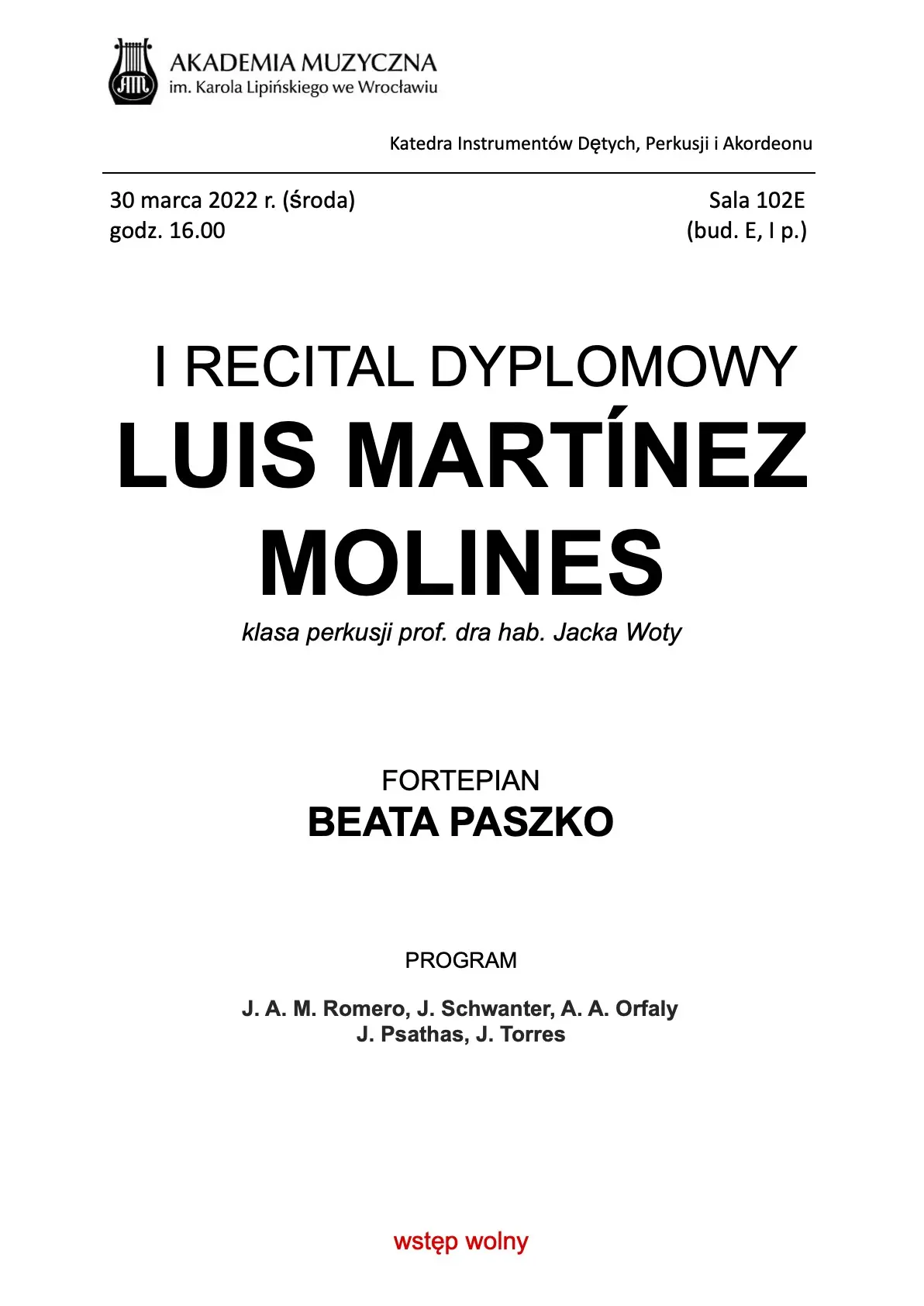 AKADEMIA MUZYCZNA
im. Karola Lipińskiego we Wrocławiu

Katedra Instrumentów Dętych, Perkusji i Akordeonu

30 marca 2022 r. (środa)
godz. 16.00

Sala 102E
(bud. E, I p.)

I RECITAL DYPLOMOWY
LUIS MARTÍNEZ MOLINES
klasa perkusji prof. dra hab. Jacka Woty

FORTEPIAN
BEATA PASZKO

PROGRAM

J. A. M. Romero, J. Schwanter, A. A. Orfaly
J. Psathas, J. Torres

wstęp wolny